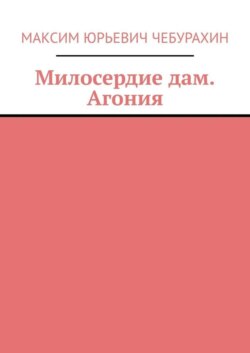 МАКСИМ ЮРЬЕВИЧ ЧЕБУРАХИН

Милосердие дам. Агония